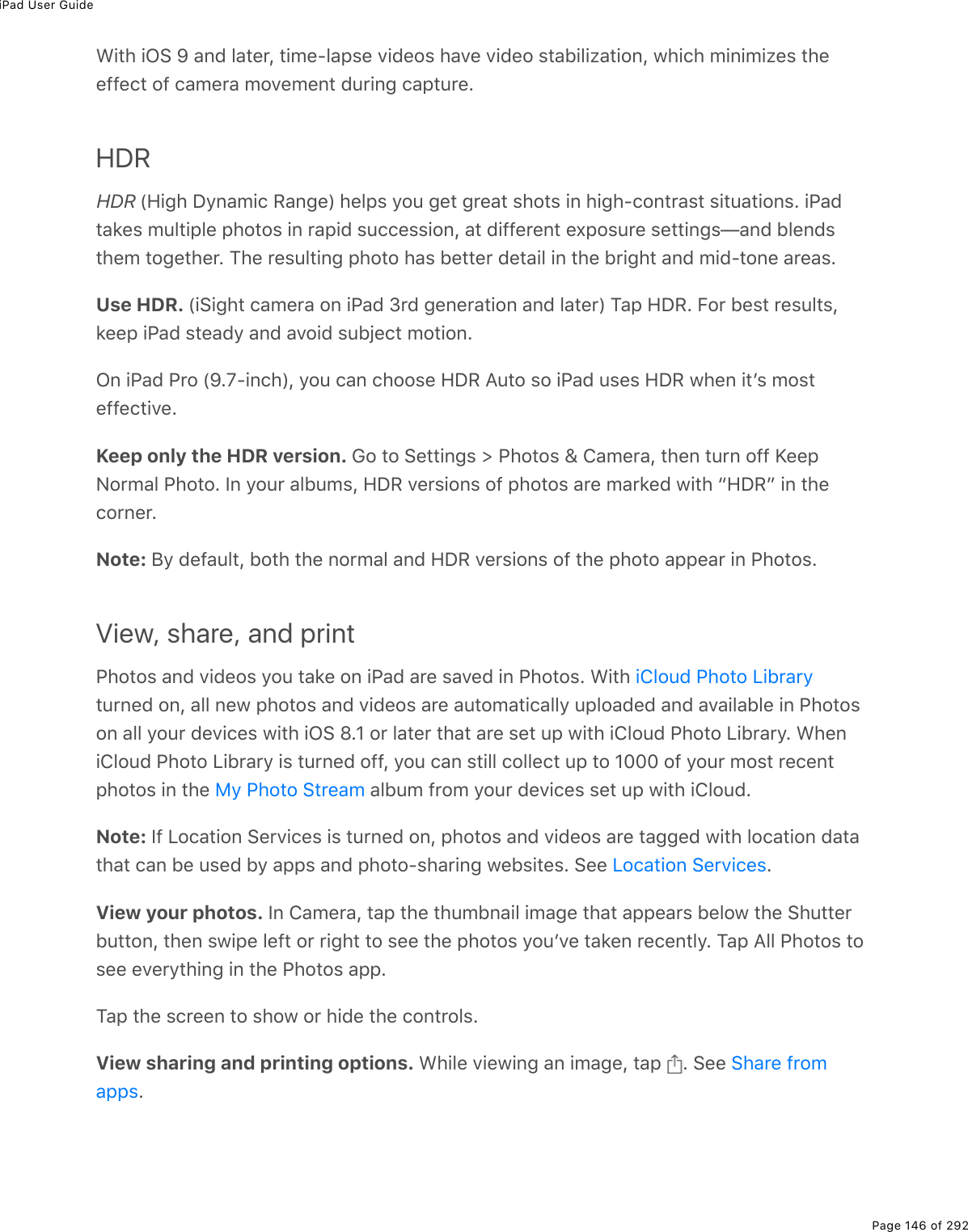 iPad User Guide

With iOS 9 and later, time-lapse videos have video stabilization, which minimizes the effect of camera movement during capture.

HDR

HDR (High Dynamic Range) helps you get great shots in high-contrast situations. iPad takes multiple photos in rapid succession, at different exposure settings—and blends them together. The resulting photo has better detail in the bright and mid-tone areas.

Use HDR. (iSight camera on iPad 3rd generation and later) Tap HDR. For best results, keep iPad steady and avoid subject motion.

On iPad Pro (9.7-inch), you can choose HDR Auto so iPad uses HDR when it's most effective.

Keep only the HDR version. Go to Settings > Photos & Camera, then turn off Keep Normal Photo. In your albums, HDR versions of photos are marked with "HDR" in the corner.

Note: By default, both the normal and HDR versions of the photo appear in Photos.

View, share, and print

Photos and videos you take on iPad are saved in Photos. With iCloud Photo Library turned on, all new photos and videos are automatically uploaded and available in Photos on all your devices with iOS 8.1 or later that are set up with iCloud Photo Library. When iCloud Photo Library is turned off, you can still collect up to 1000 of your most recent photos in the My Photo Stream album from your devices set up with iCloud.

Note: If Location Services is turned on, photos and videos are tagged with location data that can be used by apps and photo-sharing websites. See Location Services.

View your photos. In Camera, tap the thumbnail image that appears below the Shutter button, then swipe left or right to see the photos you've taken recently. Tap All Photos to see everything in the Photos app.

Tap the screen to show or hide the controls.

View sharing and printing options. While viewing an image, tap . See Share from apps.

Page 146 of 292